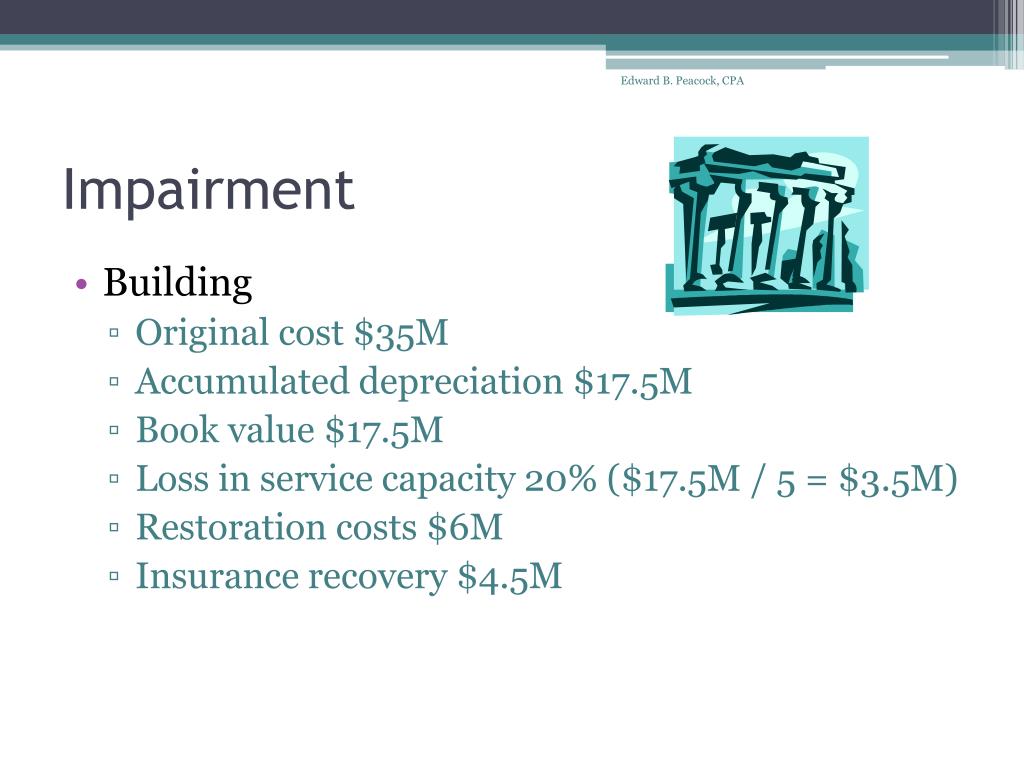 Edward B. Peacock, CPA

Impairment

• Building
  ▫ Original cost \$35M
  ▫ Accumulated depreciation \$17.5M
  ▫ Book value \$17.5M
  ▫ Loss in service capacity 20% (\$17.5M / 5 = \$3.5M)
  ▫ Restoration costs \$6M
  ▫ Insurance recovery \$4.5M